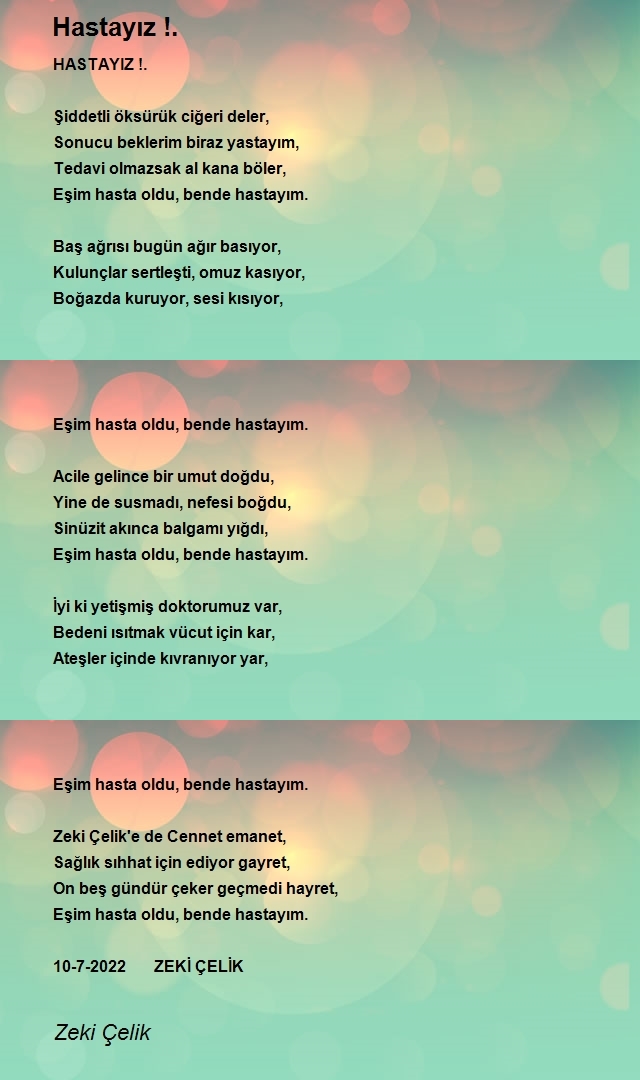 Hastayız !.

HASTAYIZ !.

Şiddetli öksürük ciğeri deler,
Sonucu beklerim biraz yastayım,
Tedavi olmazsak al kana böler,
Eşim hasta oldu, bende hastayım.

Baş ağrısı bugün ağır basıyor,
Kulunçlar sertleşti, omuz kasıyor,
Boğazda kuruyor, sesi kısıyor,

Eşim hasta oldu, bende hastayım.

Acile gelince bir umut doğdu,
Yine de susmadı, nefesi boğdu,
Sinüzit akınca balgamı yığdı,
Eşim hasta oldu, bende hastayım.

İyi ki yetişmiş doktorumuz var,
Bedeni ısıtmak vücut için kar,
Ateşler içinde kıvranıyor yar,

Eşim hasta oldu, bende hastayım.

Zeki Çelik'e de Cennet emanet,
Sağlık sıhhat için ediyor gayret,
On beş gündür çeker geçmedi hayret,
Eşim hasta oldu, bende hastayım.

10-7-2022 ZEKİ ÇELİK

Zeki Çelik